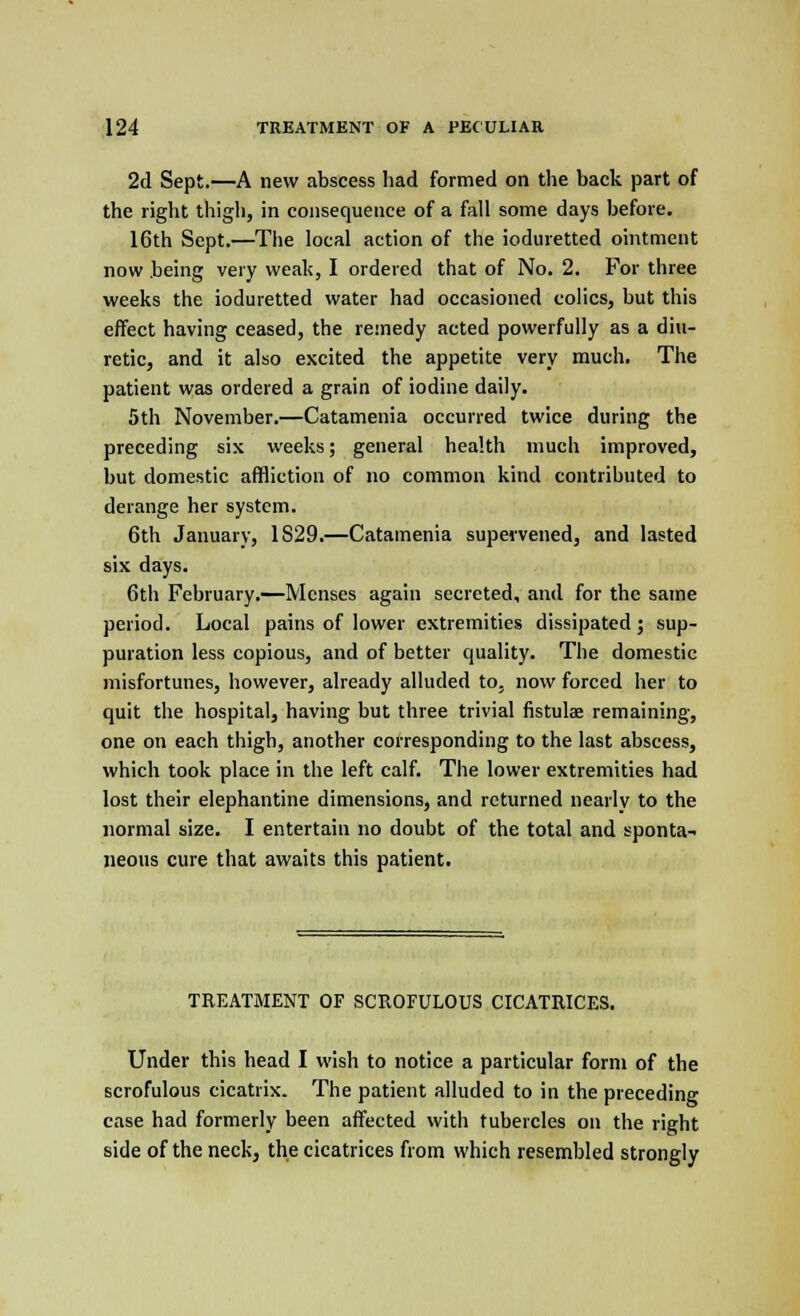 124 TREATMENT OF A PECULIAR

2d Sept.—A new abscess had formed on the back part of the right thigh, in consequence of a fall some days before.

16th Sept.—The local action of the ioduretted ointment now being very weak, I ordered that of No. 2. For three weeks the ioduretted water had occasioned colics, but this effect having ceased, the remedy acted powerfully as a diuretic, and it also excited the appetite very much. The patient was ordered a grain of iodine daily.

5th November.—Catamenia occurred twice during the preceding six weeks; general health much improved, but domestic affliction of no common kind contributed to derange her system.

6th January, 1S29.—Catamenia supervened, and lasted six days.

6th February.—Menses again secreted, and for the same period. Local pains of lower extremities dissipated; suppuration less copious, and of better quality. The domestic misfortunes, however, already alluded to, now forced her to quit the hospital, having but three trivial fistulæ remaining, one on each thigh, another corresponding to the last abscess, which took place in the left calf. The lower extremities had lost their elephantine dimensions, and returned nearly to the normal size. I entertain no doubt of the total and spontaneous cure that awaits this patient.

TREATMENT OF SCROFULOUS CICATRICES.

Under this head I wish to notice a particular form of the scrofulous cicatrix. The patient alluded to in the preceding case had formerly been affected with tubercles on the right side of the neck, the cicatrices from which resembled strongly